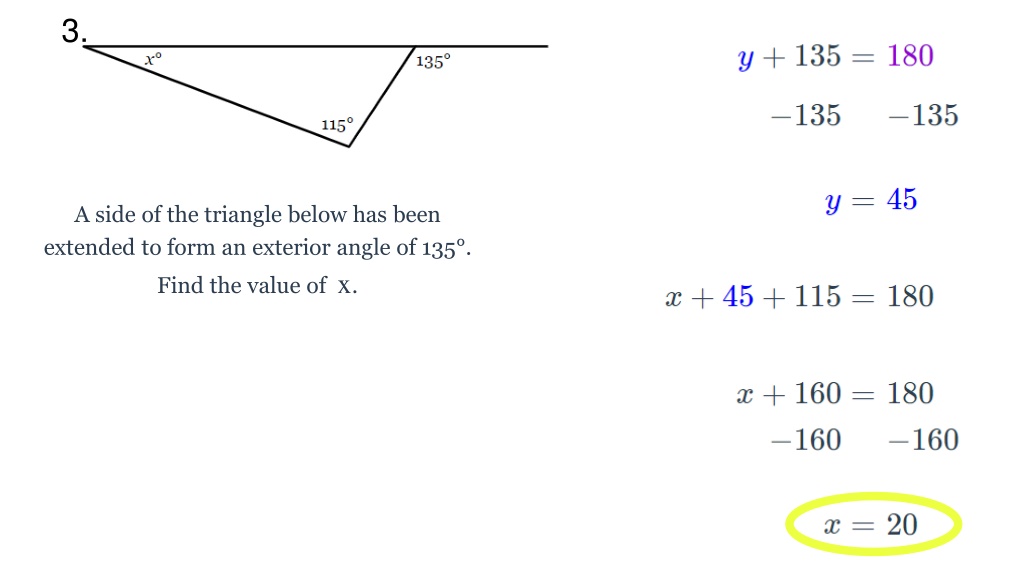 3.

$x°$

$135°$

$115°$

A side of the triangle below has been extended to form an exterior angle of $135°$.

Find the value of x.

$y + 135 = 180$

$-135 \quad -135$

$y = 45$

$x + 45 + 115 = 180$

$x + 160 = 180$

$-160 \quad -160$

$x = 20$